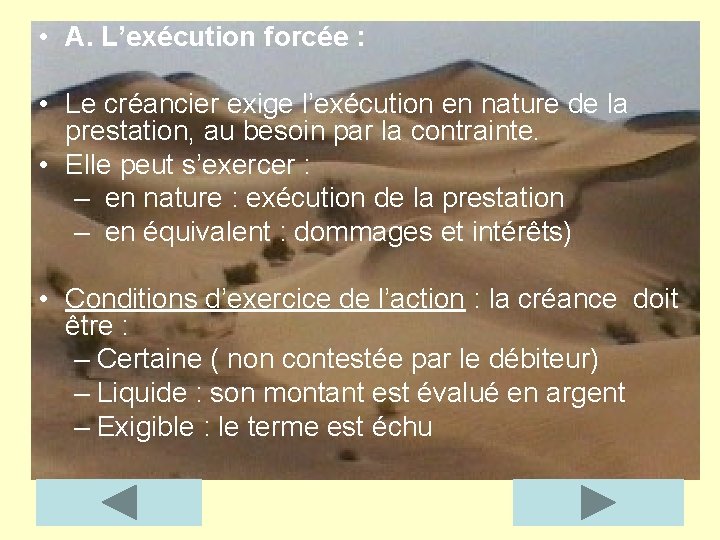 • A. L’exécution forcée :

• Le créancier exige l’exécution en nature de la prestation, au besoin par la contrainte.
• Elle peut s’exercer :
– en nature : exécution de la prestation
– en équivalent : dommages et intérêts)

• Conditions d’exercice de l’action : la créance doit être :
– Certaine ( non contestée par le débiteur)
– Liquide : son montant est évalué en argent
– Exigible : le terme est échu